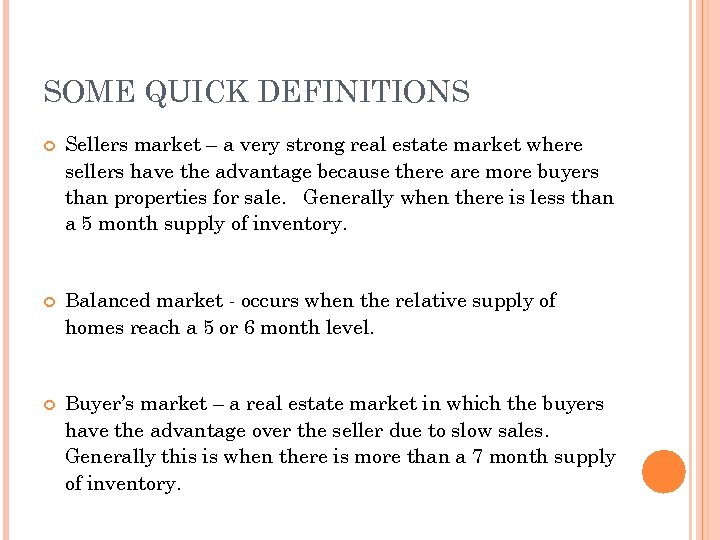 SOME QUICK DEFINITIONS

Sellers market – a very strong real estate market where sellers have the advantage because there are more buyers than properties for sale.   Generally when there is less than a 5 month supply of inventory.

Balanced market - occurs when the relative supply of homes reach a 5 or 6 month level.

Buyer's market – a real estate market in which the buyers have the advantage over the seller due to slow sales. Generally this is when there is more than a 7 month supply of inventory.